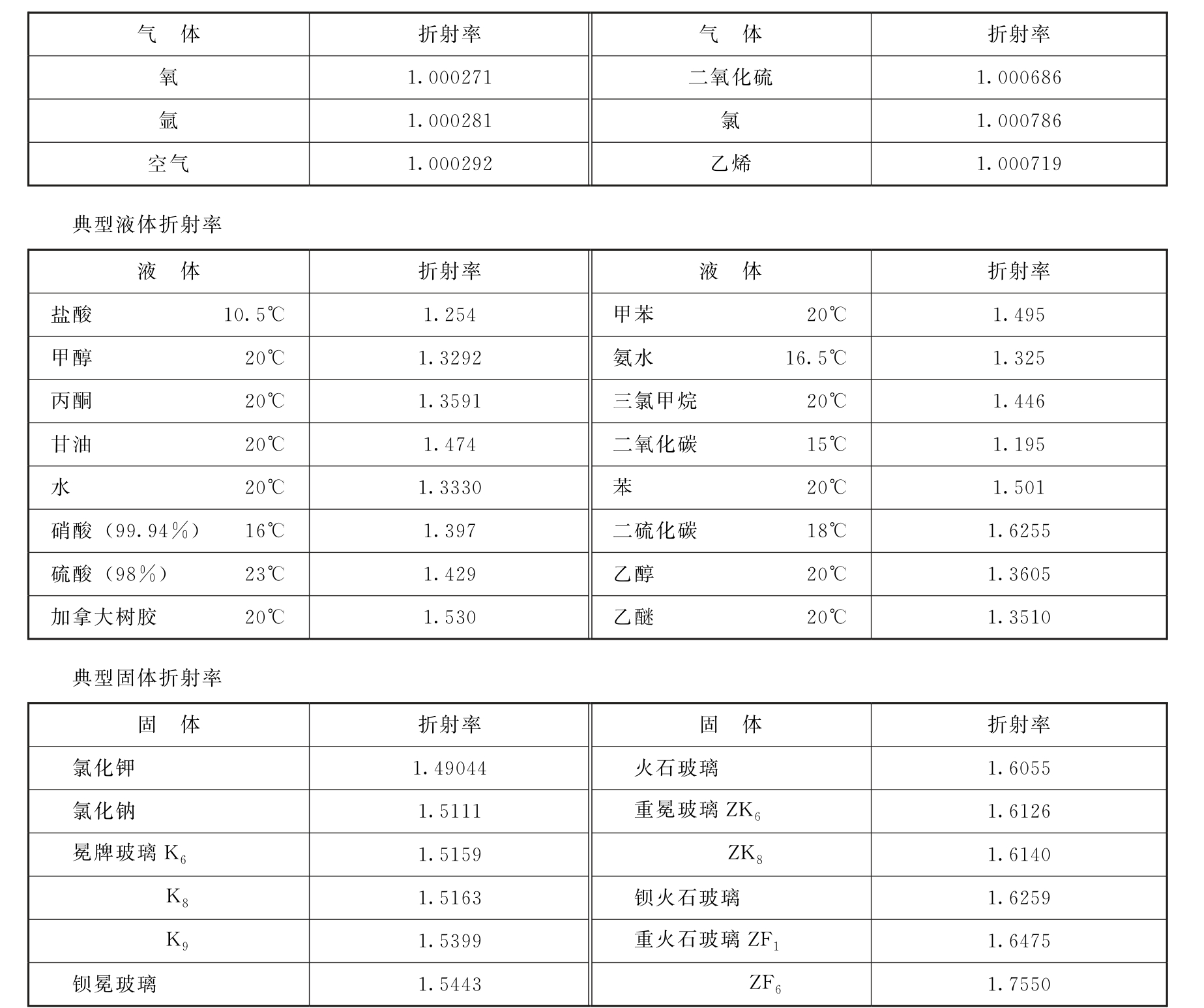 | 气　体 | 折射率 | 气　体 | 折射率 |
|---|---|---|---|
| 氧 | 1.000271 | 二氧化硫 | 1.000686 |
| 氩 | 1.000281 | 氯 | 1.000786 |
| 空气 | 1.000292 | 乙烯 | 1.000719 |

典型液体折射率

| 液　体 | 折射率 | 液　体 | 折射率 |
|---|---|---|---|
| 盐酸　10.5℃ | 1.254 | 甲苯　20℃ | 1.495 |
| 甲醇　20℃ | 1.3292 | 氨水　16.5℃ | 1.325 |
| 丙酮　20℃ | 1.3591 | 三氯甲烷　20℃ | 1.446 |
| 甘油　20℃ | 1.474 | 二氧化碳　15℃ | 1.195 |
| 水　20℃ | 1.3330 | 苯　20℃ | 1.501 |
| 硝酸（99.94%）　16℃ | 1.397 | 二硫化碳　18℃ | 1.6255 |
| 硫酸（98%）　23℃ | 1.429 | 乙醇　20℃ | 1.3605 |
| 加拿大树胶　20℃ | 1.530 | 乙醚　20℃ | 1.3510 |

典型固体折射率

| 固　体 | 折射率 | 固　体 | 折射率 |
|---|---|---|---|
| 氯化钾 | 1.49044 | 火石玻璃 | 1.6055 |
| 氯化钠 | 1.5111 | 重冕玻璃 $ZK_6$ | 1.6126 |
| 冕牌玻璃 $K_6$ | 1.5159 | $ZK_8$ | 1.6140 |
| $K_8$ | 1.5163 | 钡火石玻璃 | 1.6259 |
| $K_9$ | 1.5399 | 重火石玻璃 $ZF_1$ | 1.6475 |
| 钡冕玻璃 | 1.5443 | $ZF_6$ | 1.7550 |